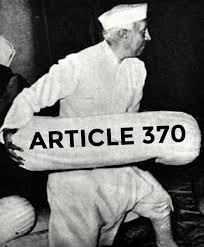 ARTICLE 370